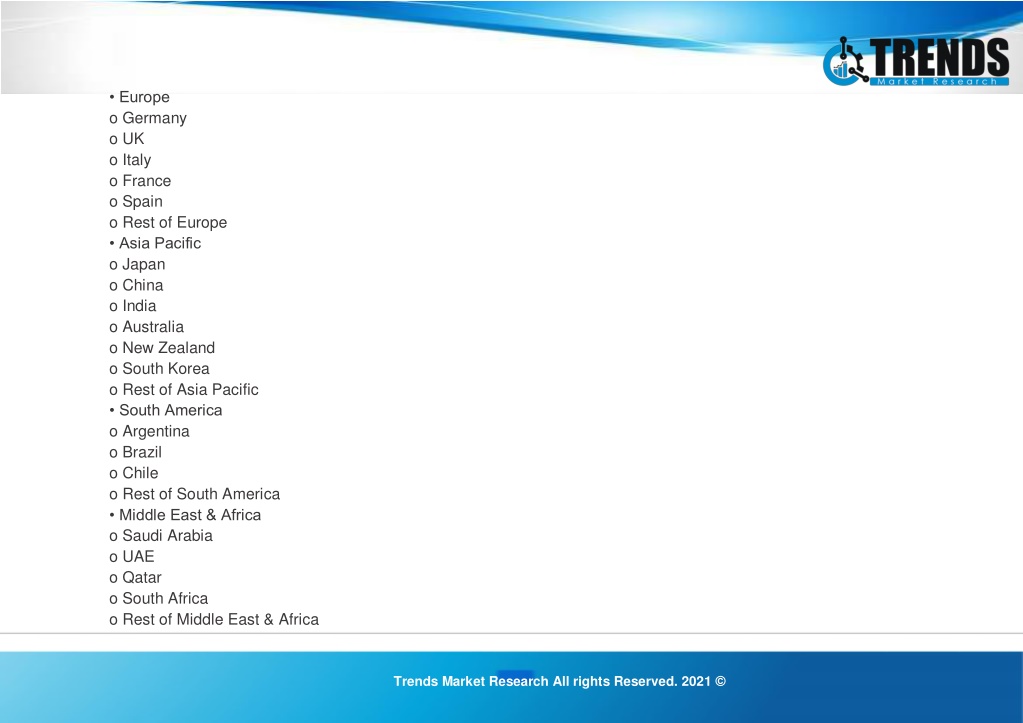 TRENDS
Market Research

• Europe
o Germany
o UK
o Italy
o France
o Spain
o Rest of Europe
• Asia Pacific
o Japan
o China
o India
o Australia
o New Zealand
o South Korea
o Rest of Asia Pacific
• South America
o Argentina
o Brazil
o Chile
o Rest of South America
• Middle East & Africa
o Saudi Arabia
o UAE
o Qatar
o South Africa
o Rest of Middle East & Africa

Trends Market Research All rights Reserved. 2021 ©